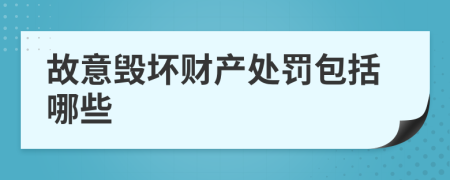 故意毁坏财产处罚包括哪些